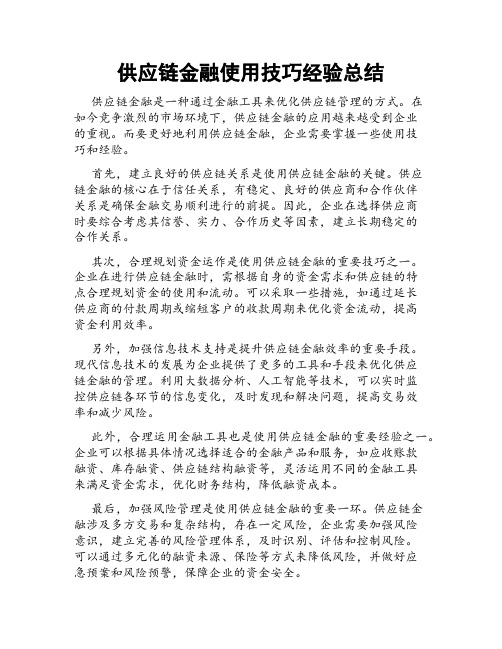 供应链金融使用技巧经验总结

供应链金融是一种通过金融工具来优化供应链管理的方式。在如今竞争激烈的市场环境下，供应链金融的应用越来越受到企业的重视。而要更好地利用供应链金融，企业需要掌握一些使用技巧和经验。

首先，建立良好的供应链关系是使用供应链金融的关键。供应链金融的核心在于信任关系，有稳定、良好的供应商和合作伙伴关系是确保金融交易顺利进行的前提。因此，企业在选择供应商时要综合考虑其信誉、实力、合作历史等因素，建立长期稳定的合作关系。

其次，合理规划资金运作是使用供应链金融的重要技巧之一。企业在进行供应链金融时，需根据自身的资金需求和供应链的特点合理规划资金的使用和流动。可以采取一些措施，如通过延长供应商的付款周期或缩短客户的收款周期来优化资金流动，提高资金利用效率。

另外，加强信息技术支持是提升供应链金融效率的重要手段。现代信息技术的发展为企业提供了更多的工具和手段来优化供应链金融的管理。利用大数据分析、人工智能等技术，可以实时监控供应链各环节的信息变化，及时发现和解决问题，提高交易效率和减少风险。

此外，合理运用金融工具也是使用供应链金融的重要经验之一。企业可以根据具体情况选择适合的金融产品和服务，如应收账款融资、库存融资、供应链结构融资等，灵活运用不同的金融工具来满足资金需求，优化财务结构，降低融资成本。

最后，加强风险管理是使用供应链金融的重要一环。供应链金融涉及多方交易和复杂结构，存在一定风险，企业需要加强风险意识，建立完善的风险管理体系，及时识别、评估和控制风险。可以通过多元化的融资来源、保险等方式来降低风险，并做好应急预案和风险预警，保障企业的资金安全。